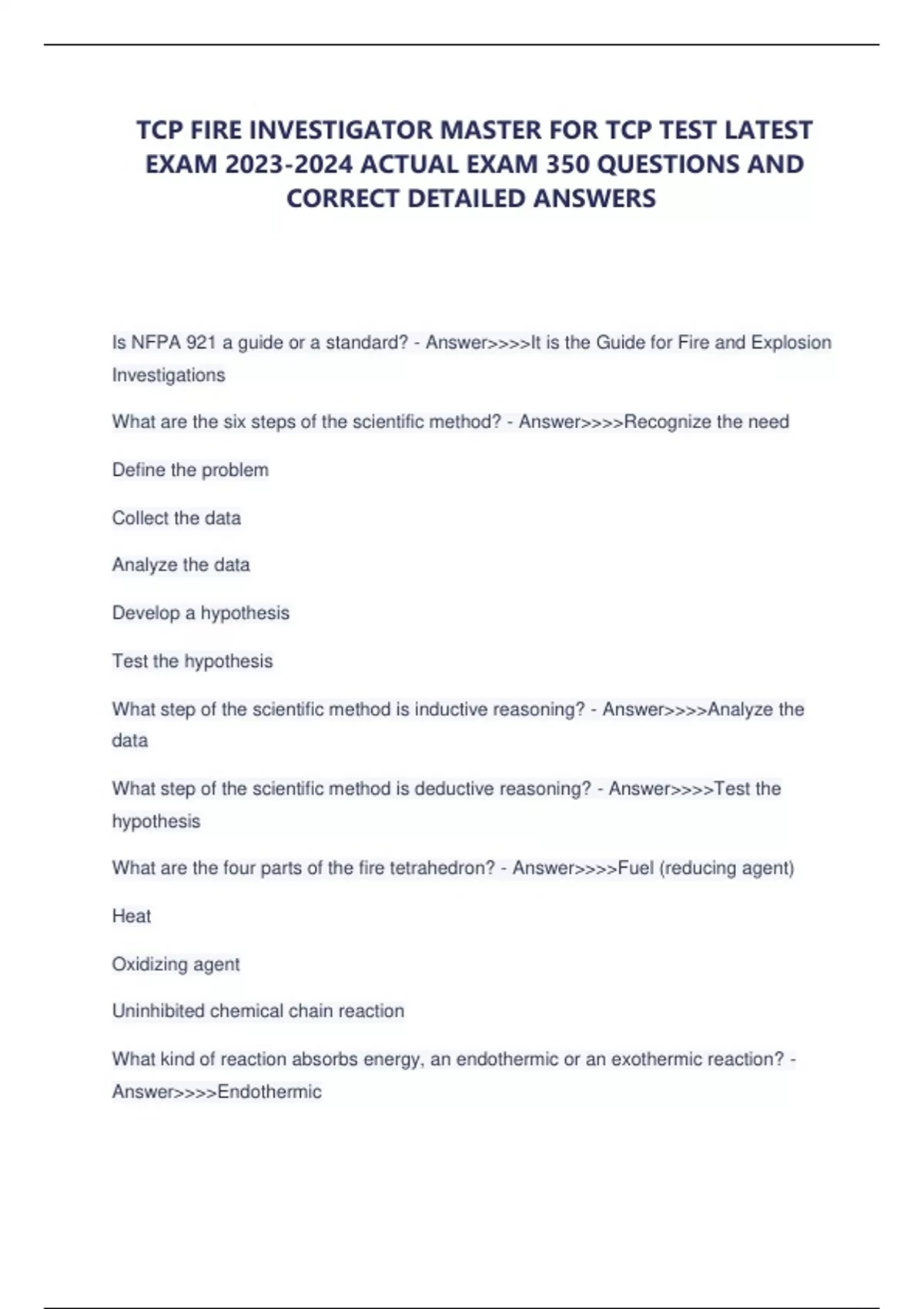 TCP FIRE INVESTIGATOR MASTER FOR TCP TEST LATEST EXAM 2023-2024 ACTUAL EXAM 350 QUESTIONS AND CORRECT DETAILED ANSWERS

Is NFPA 921 a guide or a standard? - Answer>>>>It is the Guide for Fire and Explosion Investigations

What are the six steps of the scientific method? - Answer>>>>Recognize the need

Define the problem

Collect the data

Analyze the data

Develop a hypothesis

Test the hypothesis

What step of the scientific method is inductive reasoning? - Answer>>>>Analyze the data

What step of the scientific method is deductive reasoning? - Answer>>>>Test the hypothesis

What are the four parts of the fire tetrahedron? - Answer>>>>Fuel (reducing agent)

Heat

Oxidizing agent

Uninhibited chemical chain reaction

What kind of reaction absorbs energy, an endothermic or an exothermic reaction? - Answer>>>>Endothermic